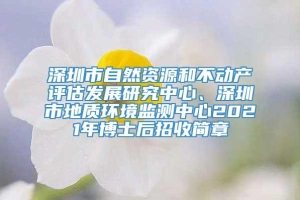 深圳市自然资源和不动产评估发展研究中心、深圳市地质环境监测中心2021年博士后招收简章